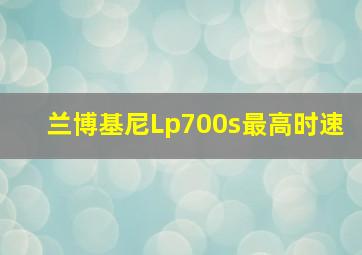 兰博基尼Lp700s最高时速